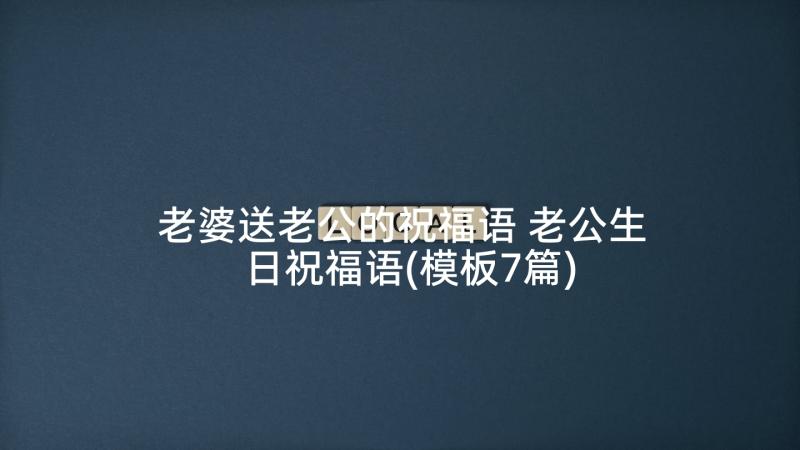 老婆送老公的祝福语 老公生日祝福语(模板7篇)